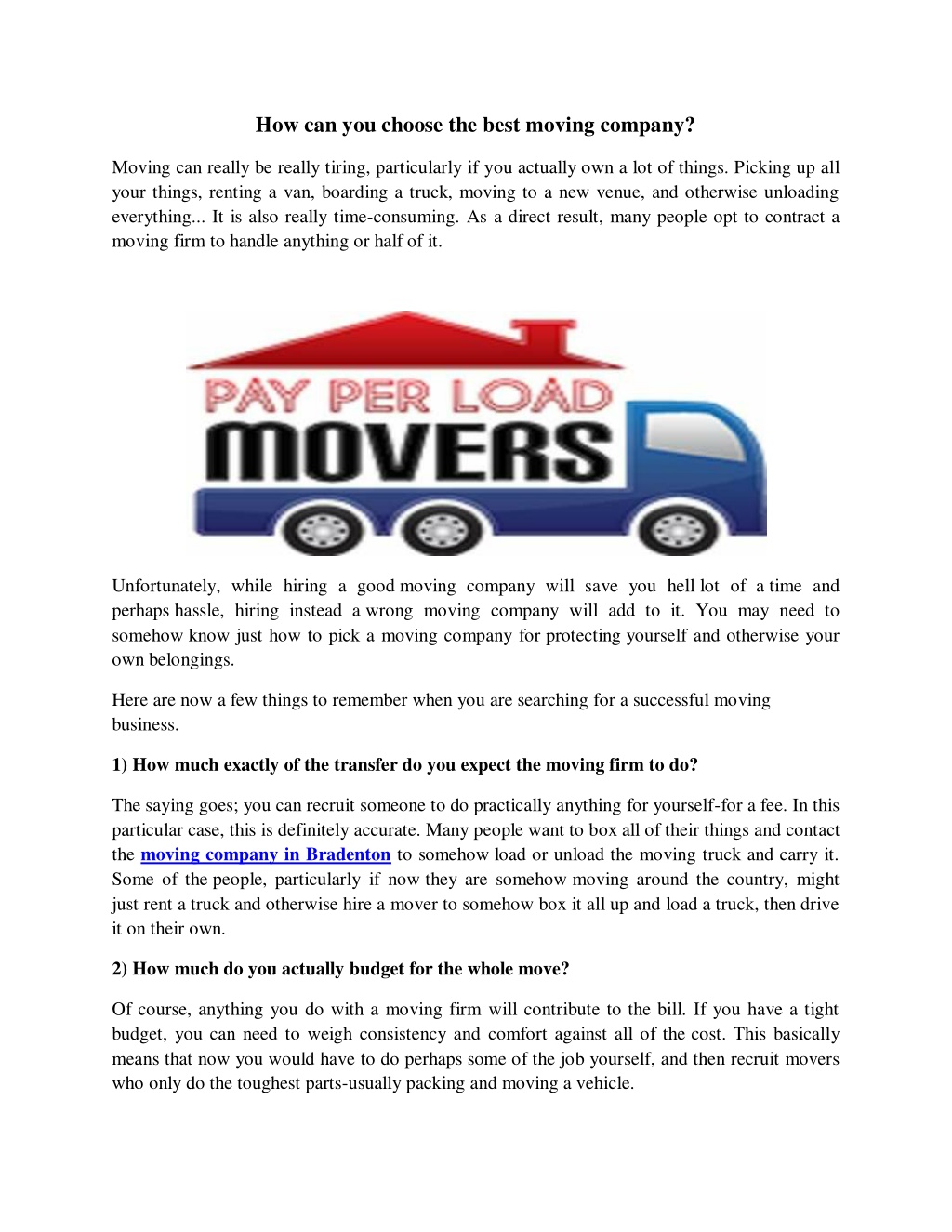 How can you choose the best moving company?

Moving can really be really tiring, particularly if you actually own a lot of things. Picking up all your things, renting a van, boarding a truck, moving to a new venue, and otherwise unloading everything... It is also really time-consuming. As a direct result, many people opt to contract a moving firm to handle anything or half of it.

PAY PER LOAD
MOVERS

Unfortunately, while hiring a good moving company will save you hell lot of a time and perhaps hassle, hiring instead a wrong moving company will add to it. You may need to somehow know just how to pick a moving company for protecting yourself and otherwise your own belongings.

Here are now a few things to remember when you are searching for a successful moving business.

1) How much exactly of the transfer do you expect the moving firm to do?

The saying goes; you can recruit someone to do practically anything for yourself-for a fee. In this particular case, this is definitely accurate. Many people want to box all of their things and contact the moving company in Bradenton to somehow load or unload the moving truck and carry it. Some of the people, particularly if now they are somehow moving around the country, might just rent a truck and otherwise hire a mover to somehow box it all up and load a truck, then drive it on their own.

2) How much do you actually budget for the whole move?

Of course, anything you do with a moving firm will contribute to the bill. If you have a tight budget, you can need to weigh consistency and comfort against all of the cost. This basically means that now you would have to do perhaps some of the job yourself, and then recruit movers who only do the toughest parts-usually packing and moving a vehicle.